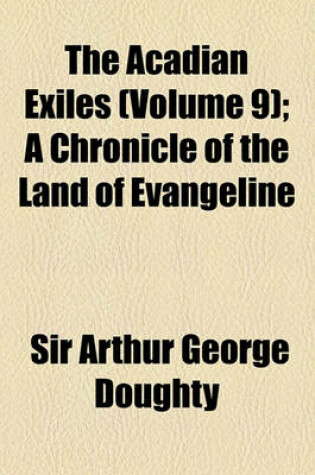 The Acadian Exiles (Volume 9); A Chronicle of the Land of Evangeline

Sir Arthur George Doughty